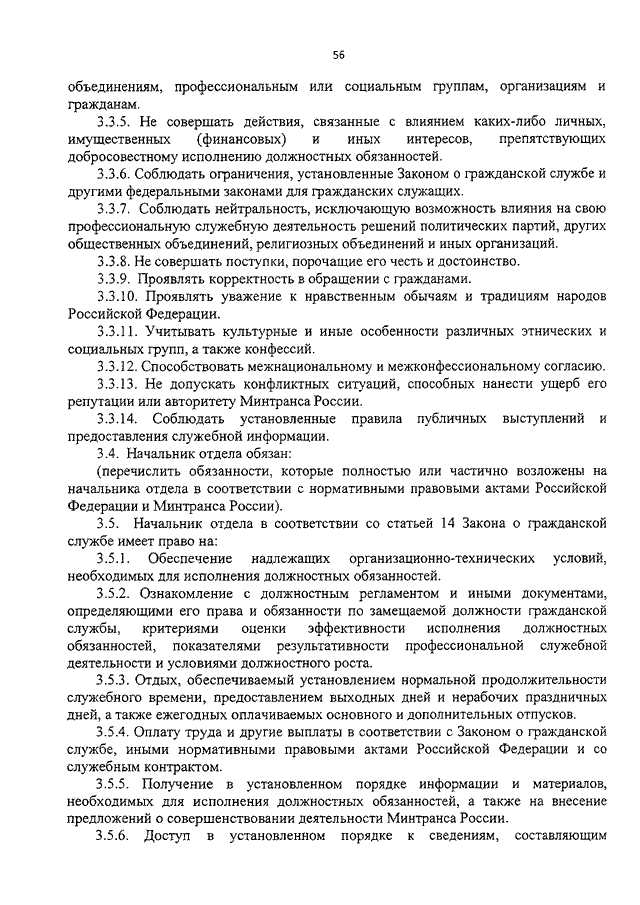 56

объединениям, профессиональным или социальным группам, организациям и гражданам.

3.3.5. Не совершать действия, связанные с влиянием каких-либо личных, имущественных (финансовых) и иных интересов, препятствующих добросовестному исполнению должностных обязанностей.

3.3.6. Соблюдать ограничения, установленные Законом о гражданской службе и другими федеральными законами для гражданских служащих.

3.3.7. Соблюдать нейтральность, исключающую возможность влияния на свою профессиональную служебную деятельность решений политических партий, других общественных объединений, религиозных объединений и иных организаций.

3.3.8. Не совершать поступки, порочащие его честь и достоинство.

3.3.9. Проявлять корректность в обращении с гражданами.

3.3.10. Проявлять уважение к нравственным обычаям и традициям народов Российской Федерации.

3.3.11. Учитывать культурные и иные особенности различных этнических и социальных групп, а также конфессий.

3.3.12. Способствовать межнациональному и межконфессиональному согласию.

3.3.13. Не допускать конфликтных ситуаций, способных нанести ущерб его репутации или авторитету Минтранса России.

3.3.14. Соблюдать установленные правила публичных выступлений и предоставления служебной информации.

3.4. Начальник отдела обязан:

(перечислить обязанности, которые полностью или частично возложены на начальника отдела в соответствии с нормативными правовыми актами Российской Федерации и Минтранса России).

3.5. Начальник отдела в соответствии со статьей 14 Закона о гражданской службе имеет право на:

3.5.1. Обеспечение надлежащих организационно-технических условий, необходимых для исполнения должностных обязанностей.

3.5.2. Ознакомление с должностным регламентом и иными документами, определяющими его права и обязанности по замещаемой должности гражданской службы, критериями оценки эффективности исполнения должностных обязанностей, показателями результативности профессиональной служебной деятельности и условиями должностного роста.

3.5.3. Отдых, обеспечиваемый установлением нормальной продолжительности служебного времени, предоставлением выходных дней и нерабочих праздничных дней, а также ежегодных оплачиваемых основного и дополнительных отпусков.

3.5.4. Оплату труда и другие выплаты в соответствии с Законом о гражданской службе, иными нормативными правовыми актами Российской Федерации и со служебным контрактом.

3.5.5. Получение в установленном порядке информации и материалов, необходимых для исполнения должностных обязанностей, а также на внесение предложений о совершенствовании деятельности Минтранса России.

3.5.6. Доступ в установленном порядке к сведениям, составляющим